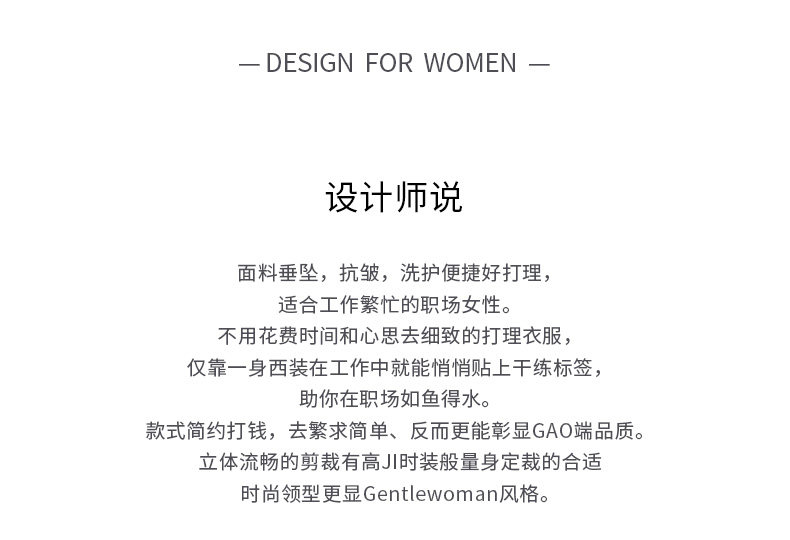 — DESIGN FOR WOMEN —

设计师说

面料垂坠，抗皱，洗护便捷好打理，
适合工作繁忙的职场女性。
不用花费时间和心思去细致的打理衣服，
仅靠一身西装在工作中就能悄悄贴上干练标签，
助你在职场如鱼得水。
款式简约打钱，去繁求简单、反而更能彰显GAO端品质。
立体流畅的剪裁有高JI时装般量身定裁的合适
时尚领型更显Gentlewoman风格。